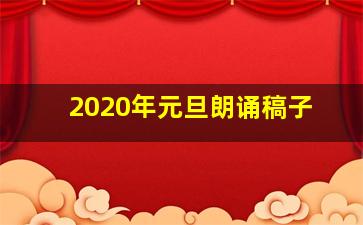 2020年元旦朗诵稿子